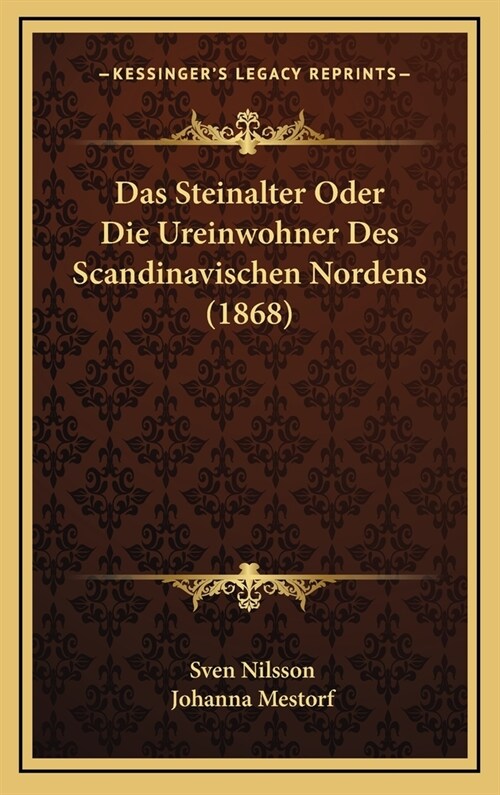 —KESSINGER'S LEGACY REPRINTS—

Das Steinalter Oder Die Ureinwohner Des Scandinavischen Nordens (1868)

Sven Nilsson
Johanna Mestorf